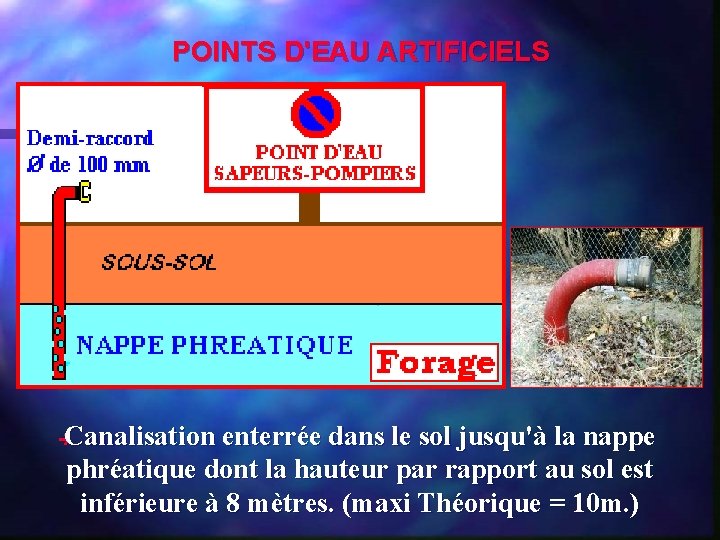 POINTS D'EAU ARTIFICIELS

Demi-raccord
Ø de 100 mm

POINT D'EAU
SAPEURS-POMPIERS

SOUS-SOL

NAPPE PHREATIQUE

Forage

-Canalisation enterrée dans le sol jusqu'à la nappe phréatique dont la hauteur par rapport au sol est inférieure à 8 mètres. (maxi Théorique = 10m.)